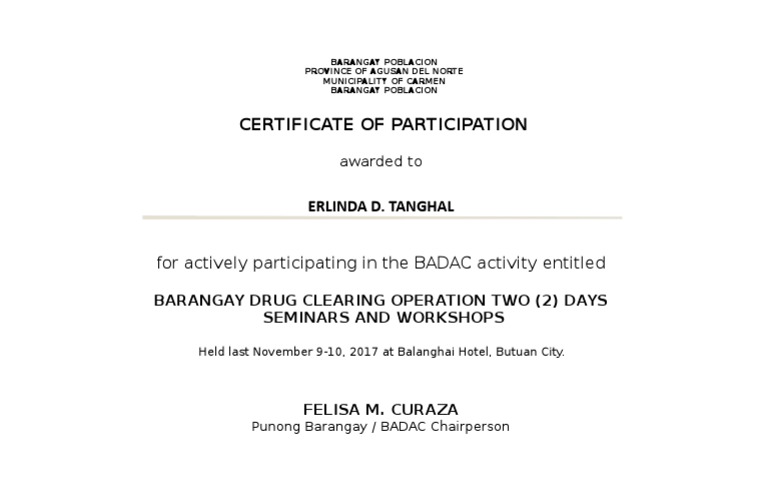 BARANGAY POBLACION
PROVINCE OF AGUSAN DEL NORTE
MUNICIPALITY OF CARMEN
BARANGAY POBLACION

CERTIFICATE OF PARTICIPATION

awarded to

ERLINDA D. TANGHAL

for actively participating in the BADAC activity entitled

BARANGAY DRUG CLEARING OPERATION TWO (2) DAYS SEMINARS AND WORKSHOPS

Held last November 9-10, 2017 at Balanghai Hotel, Butuan City.

FELISA M. CURAZA
Punong Barangay / BADAC Chairperson